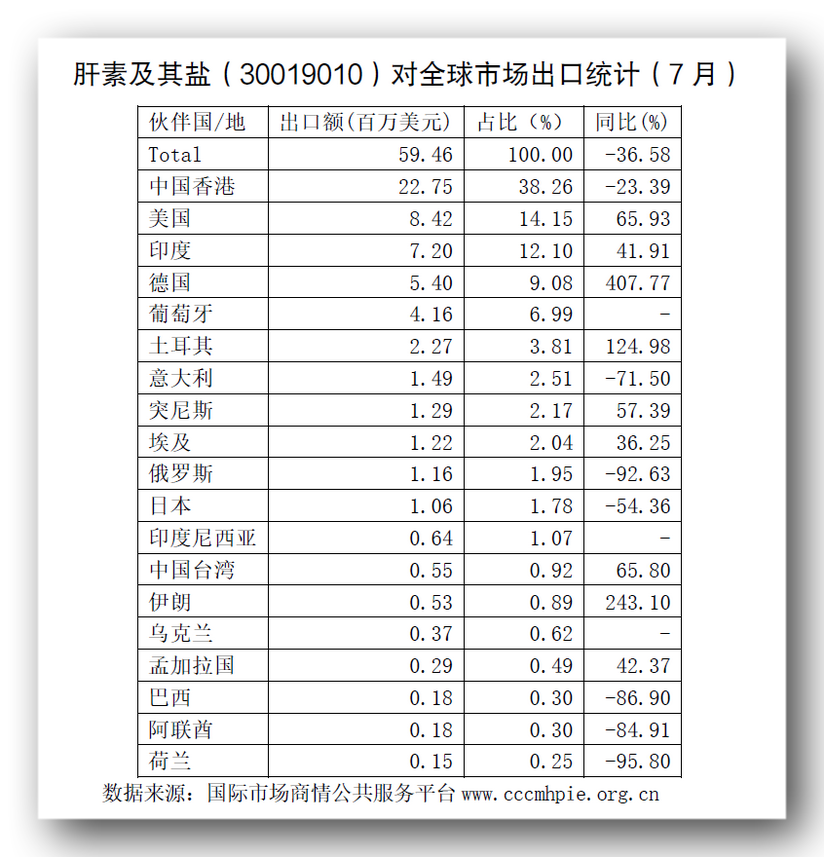 肝素及其盐（30019010）对全球市场出口统计（7月）

| 伙伴国/地 | 出口额(百万美元) | 占比（%） | 同比(%) |
|---|---|---|---|
| Total | 59.46 | 100.00 | -36.58 |
| 中国香港 | 22.75 | 38.26 | -23.39 |
| 美国 | 8.42 | 14.15 | 65.93 |
| 印度 | 7.20 | 12.10 | 41.91 |
| 德国 | 5.40 | 9.08 | 407.77 |
| 葡萄牙 | 4.16 | 6.99 | - |
| 土耳其 | 2.27 | 3.81 | 124.98 |
| 意大利 | 1.49 | 2.51 | -71.50 |
| 突尼斯 | 1.29 | 2.17 | 57.39 |
| 埃及 | 1.22 | 2.04 | 36.25 |
| 俄罗斯 | 1.16 | 1.95 | -92.63 |
| 日本 | 1.06 | 1.78 | -54.36 |
| 印度尼西亚 | 0.64 | 1.07 | - |
| 中国台湾 | 0.55 | 0.92 | 65.80 |
| 伊朗 | 0.53 | 0.89 | 243.10 |
| 乌克兰 | 0.37 | 0.62 | - |
| 孟加拉国 | 0.29 | 0.49 | 42.37 |
| 巴西 | 0.18 | 0.30 | -86.90 |
| 阿联酋 | 0.18 | 0.30 | -84.91 |
| 荷兰 | 0.15 | 0.25 | -95.80 |

数据来源：国际市场商情公共服务平台 www.cccmhpie.org.cn